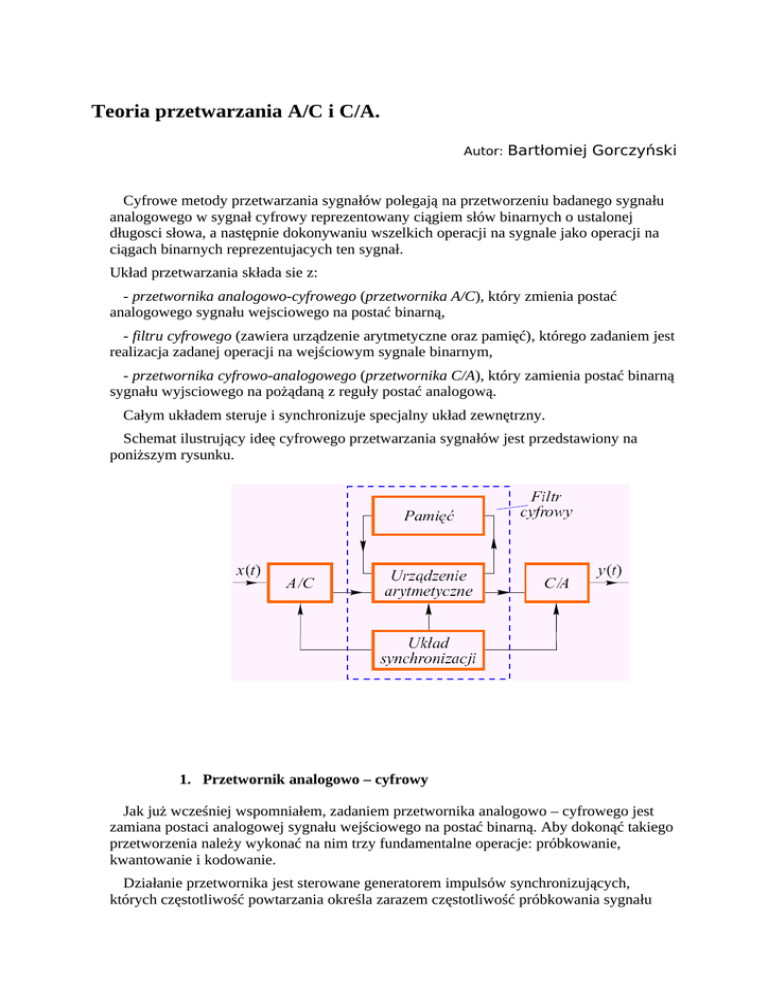 Teoria przetwarzania A/C i C/A.

Autor: Bartłomiej Gorczyński

Cyfrowe metody przetwarzania sygnałów polegają na przetworzeniu badanego sygnału analogowego w sygnał cyfrowy reprezentowany ciągiem słów binarnych o ustalonej długosci słowa, a następnie dokonywaniu wszelkich operacji na sygnale jako operacji na ciągach binarnych reprezentujacych ten sygnał.

Układ przetwarzania składa sie z:

- przetwornika analogowo-cyfrowego (przetwornika A/C), który zmienia postać analogowego sygnału wejsciowego na postać binarną,

- filtru cyfrowego (zawiera urządzenie arytmetyczne oraz pamięć), którego zadaniem jest realizacja zadanej operacji na wejściowym sygnale binarnym,

- przetwornika cyfrowo-analogowego (przetwornika C/A), który zamienia postać binarną sygnału wyjsciowego na pożądaną z reguły postać analogową.

Całym układem steruje i synchronizuje specjalny układ zewnętrzny.

Schemat ilustrujący ideę cyfrowego przetwarzania sygnałów jest przedstawiony na poniższym rysunku.

Filtr cyfrowy
Pamięć
$x(t)$
A/C
Urządzenie arytmetyczne
C/A
$y(t)$
Układ synchronizacji

1. Przetwornik analogowo – cyfrowy

Jak już wcześniej wspomniałem, zadaniem przetwornika analogowo – cyfrowego jest zamiana postaci analogowej sygnału wejściowego na postać binarną. Aby dokonąć takiego przetworzenia należy wykonać na nim trzy fundamentalne operacje: próbkowanie, kwantowanie i kodowanie.

Działanie przetwornika jest sterowane generatorem impulsów synchronizujących, których częstotliwość powtarzania określa zarazem częstotliwość próbkowania sygnału